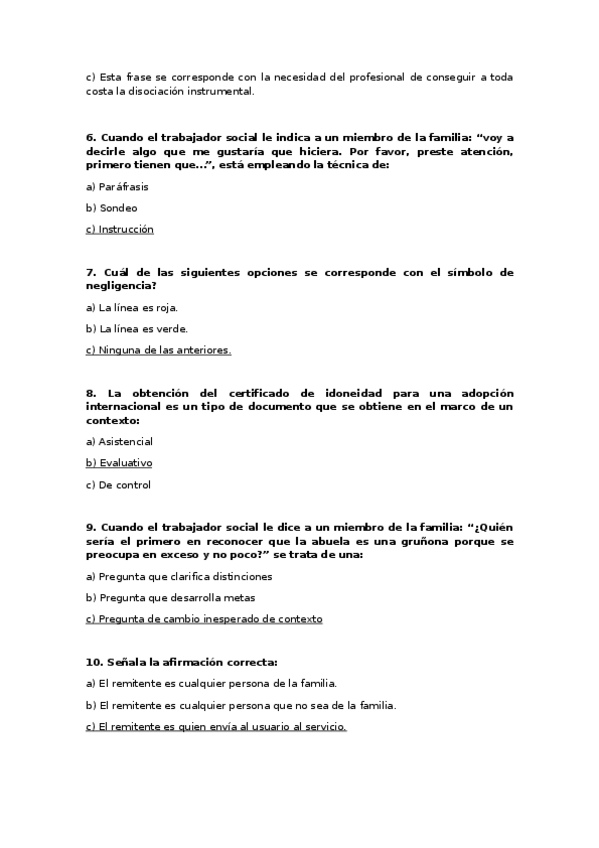 c) Esta frase se corresponde con la necesidad del profesional de conseguir a toda costa la disociación instrumental.

6. Cuando el trabajador social le indica a un miembro de la familia: “voy a decirle algo que me gustaría que hiciera. Por favor, preste atención, primero tienen que...”, está empleando la técnica de:

a) Paráfrasis

b) Sondeo

c) Instrucción

7. Cuál de las siguientes opciones se corresponde con el símbolo de negligencia?

a) La línea es roja.

b) La línea es verde.

c) Ninguna de las anteriores.

8. La obtención del certificado de idoneidad para una adopción internacional es un tipo de documento que se obtiene en el marco de un contexto:

a) Asistencial

b) Evaluativo

c) De control

9. Cuando el trabajador social le dice a un miembro de la familia: “¿Quién sería el primero en reconocer que la abuela es una gruñona porque se preocupa en exceso y no poco?” se trata de una:

a) Pregunta que clarifica distinciones

b) Pregunta que desarrolla metas

c) Pregunta de cambio inesperado de contexto

10. Señala la afirmación correcta:

a) El remitente es cualquier persona de la familia.

b) El remitente es cualquier persona que no sea de la familia.

c) El remitente es quien envía al usuario al servicio.